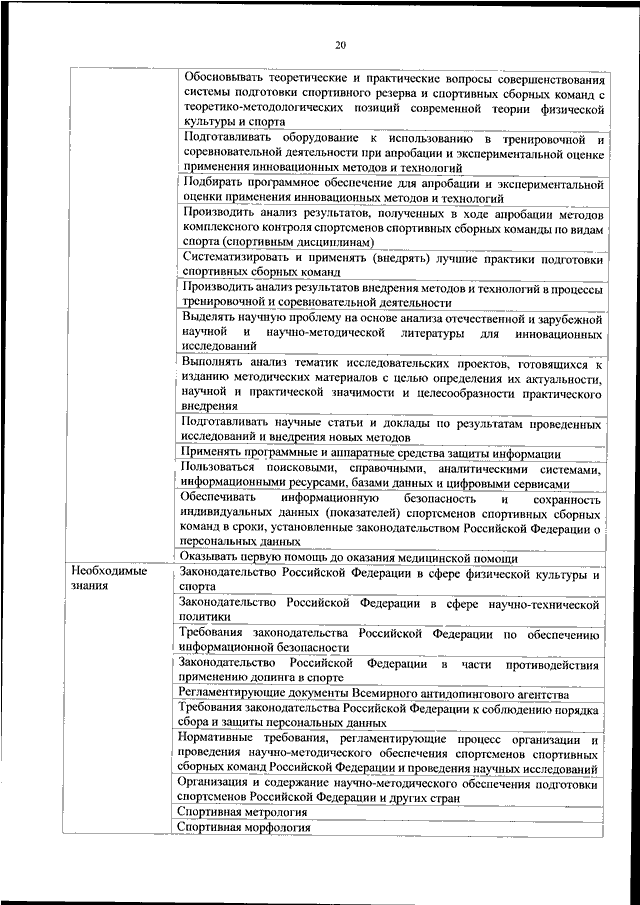 20

| | |
|---|---|
| | Обосновывать теоретические и практические вопросы совершенствования системы подготовки спортивного резерва и спортивных сборных команд с теоретико-методологических позиций современной теории физической культуры и спорта |
| | Подготавливать оборудование к использованию в тренировочной и соревновательной деятельности при апробации и экспериментальной оценке применения инновационных методов и технологий |
| | Подбирать программное обеспечение для апробации и экспериментальной оценки применения инновационных методов и технологий |
| | Производить анализ результатов, полученных в ходе апробации методов комплексного контроля спортсменов спортивных сборных команды по видам спорта (спортивным дисциплинам) |
| | Систематизировать и применять (внедрять) лучшие практики подготовки спортивных сборных команд |
| | Производить анализ результатов внедрения методов и технологий в процессы тренировочной и соревновательной деятельности |
| | Выделять научную проблему на основе анализа отечественной и зарубежной научной и научно-методической литературы для инновационных исследований |
| | Выполнять анализ тематик исследовательских проектов, готовящихся к изданию методических материалов с целью определения их актуальности, научной и практической значимости и целесообразности практического внедрения |
| | Подготавливать научные статьи и доклады по результатам проведенных исследований и внедрения новых методов |
| | Применять программные и аппаратные средства защиты информации |
| | Пользоваться поисковыми, справочными, аналитическими системами, информационными ресурсами, базами данных и цифровыми сервисами |
| | Обеспечивать информационную безопасность и сохранность индивидуальных данных (показателей) спортсменов спортивных сборных команд в сроки, установленные законодательством Российской Федерации о персональных данных |
| | Оказывать первую помощь до оказания медицинской помощи |
| Необходимые знания | Законодательство Российской Федерации в сфере физической культуры и спорта |
| | Законодательство Российской Федерации в сфере научно-технической политики |
| | Требования законодательства Российской Федерации по обеспечению информационной безопасности |
| | Законодательство Российской Федерации в части противодействия применению допинга в спорте |
| | Регламентирующие документы Всемирного антидопингового агентства |
| | Требования законодательства Российской Федерации к соблюдению порядка сбора и защиты персональных данных |
| | Нормативные требования, регламентирующие процесс организации и проведения научно-методического обеспечения спортсменов спортивных сборных команд Российской Федерации и проведения научных исследований |
| | Организация и содержание научно-методического обеспечения подготовки спортсменов Российской Федерации и других стран |
| | Спортивная метрология |
| | Спортивная морфология |